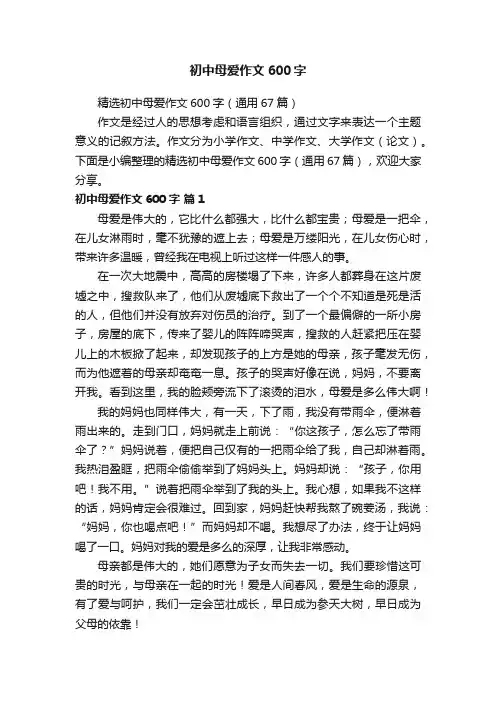 初中母爱作文 600 字

精选初中母爱作文 600 字（通用 67 篇）

作文是经过人的思想考虑和语言组织，通过文字来表达一个主题意义的记叙方法。作文分为小学作文、中学作文、大学作文（论文）。下面是小编整理的精选初中母爱作文 600 字（通用 67 篇），欢迎大家分享。

初中母爱作文 600 字 篇 1

母爱是伟大的，它比什么都强大，比什么都宝贵；母爱是一把伞，在儿女淋雨时，毫不犹豫的遮上去；母爱是万缕阳光，在儿女伤心时，带来许多温暖，曾经我在电视上听过这样一件感人的事。

在一次大地震中，高高的房楼塌了下来，许多人都葬身在这片废墟之中，搜救队来了，他们从废墟底下救出了一个个不知道是死是活的人，但他们并没有放弃对伤员的治疗。到了一个最偏僻的一所小房子，房屋的底下，传来了婴儿的阵阵啼哭声，搜救的人赶紧把压在婴儿上的木板掀了起来，却发现孩子的上方是她的母亲，孩子毫发无伤，而为他遮着的母亲却奄奄一息。孩子的哭声好像在说，妈妈，不要离开我。看到这里，我的脸颊旁流下了滚烫的泪水，母爱是多么伟大啊！

我的妈妈也同样伟大，有一天，下了雨，我没有带雨伞，便淋着雨出来的。走到门口，妈妈就走上前说：“你这孩子，怎么忘了带雨伞了？”妈妈说着，便把自己仅有的一把雨伞给了我，自己却淋着雨。我热泪盈眶，把雨伞偷偷举到了妈妈头上。妈妈却说：“孩子，你用吧！我不用。”说着把雨伞举到了我的头上。我心想，如果我不这样的话，妈妈肯定会很难过。回到家，妈妈赶快帮我熬了碗姜汤，我说：“妈妈，你也喝点吧！”而妈妈却不喝。我想尽了办法，终于让妈妈喝了一口。妈妈对我的爱是多么的深厚，让我非常感动。

母亲都是伟大的，她们愿意为子女而失去一切。我们要珍惜这可贵的时光，与母亲在一起的时光！爱是人间春风，爱是生命的源泉，有了爱与呵护，我们一定会茁壮成长，早日成为参天大树，早日成为父母的依靠！